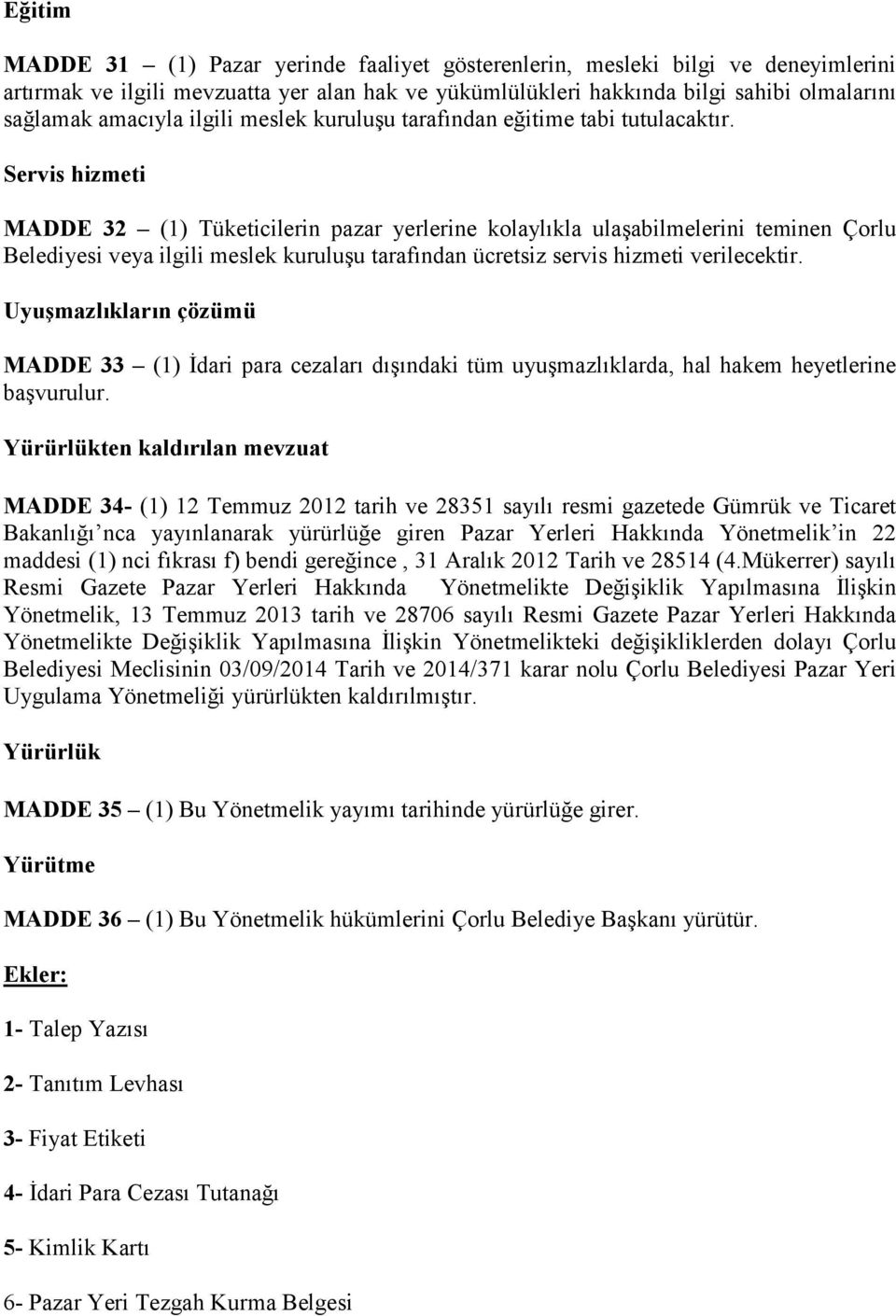 Eğitim

MADDE 31 – (1) Pazar yerinde faaliyet gösterenlerin, mesleki bilgi ve deneyimlerini artırmak ve ilgili mevzuatta yer alan hak ve yükümlülükleri hakkında bilgi sahibi olmalarını sağlamak amacıyla ilgili meslek kuruluşu tarafından eğitime tabi tutulacaktır.

Servis hizmeti

MADDE 32 – (1) Tüketicilerin pazar yerlerine kolaylıkla ulaşabilmelerini teminen Çorlu Belediyesi veya ilgili meslek kuruluşu tarafından ücretsiz servis hizmeti verilecektir.

Uyuşmazlıkların çözümü

MADDE 33 – (1) İdari para cezaları dışındaki tüm uyuşmazlıklarda, hal hakem heyetlerine başvurulur.

Yürürlükten kaldırılan mevzuat

MADDE 34- (1) 12 Temmuz 2012 tarih ve 28351 sayılı resmi gazetede Gümrük ve Ticaret Bakanlığı'nca yayınlanarak yürürlüğe giren Pazar Yerleri Hakkında Yönetmelik'in 22 maddesi (1) nci fıkrası f) bendi gereğince , 31 Aralık 2012 Tarih ve 28514 (4.Mükerrer) sayılı Resmi Gazete Pazar Yerleri Hakkında Yönetmelikte Değişiklik Yapılmasına İlişkin Yönetmelik, 13 Temmuz 2013 tarih ve 28706 sayılı Resmi Gazete Pazar Yerleri Hakkında Yönetmelikte Değişiklik Yapılmasına İlişkin Yönetmelikteki değişikliklerden dolayı Çorlu Belediyesi Meclisinin 03/09/2014 Tarih ve 2014/371 karar nolu Çorlu Belediyesi Pazar Yeri Uygulama Yönetmeliği yürürlükten kaldırılmıştır.

Yürürlük

MADDE 35 – (1) Bu Yönetmelik yayımı tarihinde yürürlüğe girer.

Yürütme

MADDE 36 – (1) Bu Yönetmelik hükümlerini Çorlu Belediye Başkanı yürütür.

Ekler:

1- Talep Yazısı

2- Tanıtım Levhası

3- Fiyat Etiketi

4- İdari Para Cezası Tutanağı

5- Kimlik Kartı

6- Pazar Yeri Tezgah Kurma Belgesi